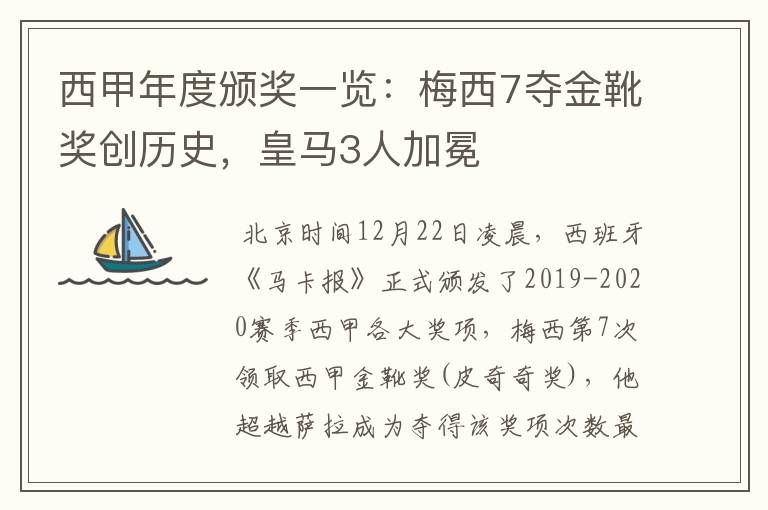 西甲年度颁奖一览：梅西7夺金靴奖创历史，皇马3人加冕

北京时间12月22日凌晨，西班牙《马卡报》正式颁发了2019-2020赛季西甲各大奖项，梅西第7次领取西甲金靴奖(皮奇奇奖)，他超越萨拉成为夺得该奖项次数最